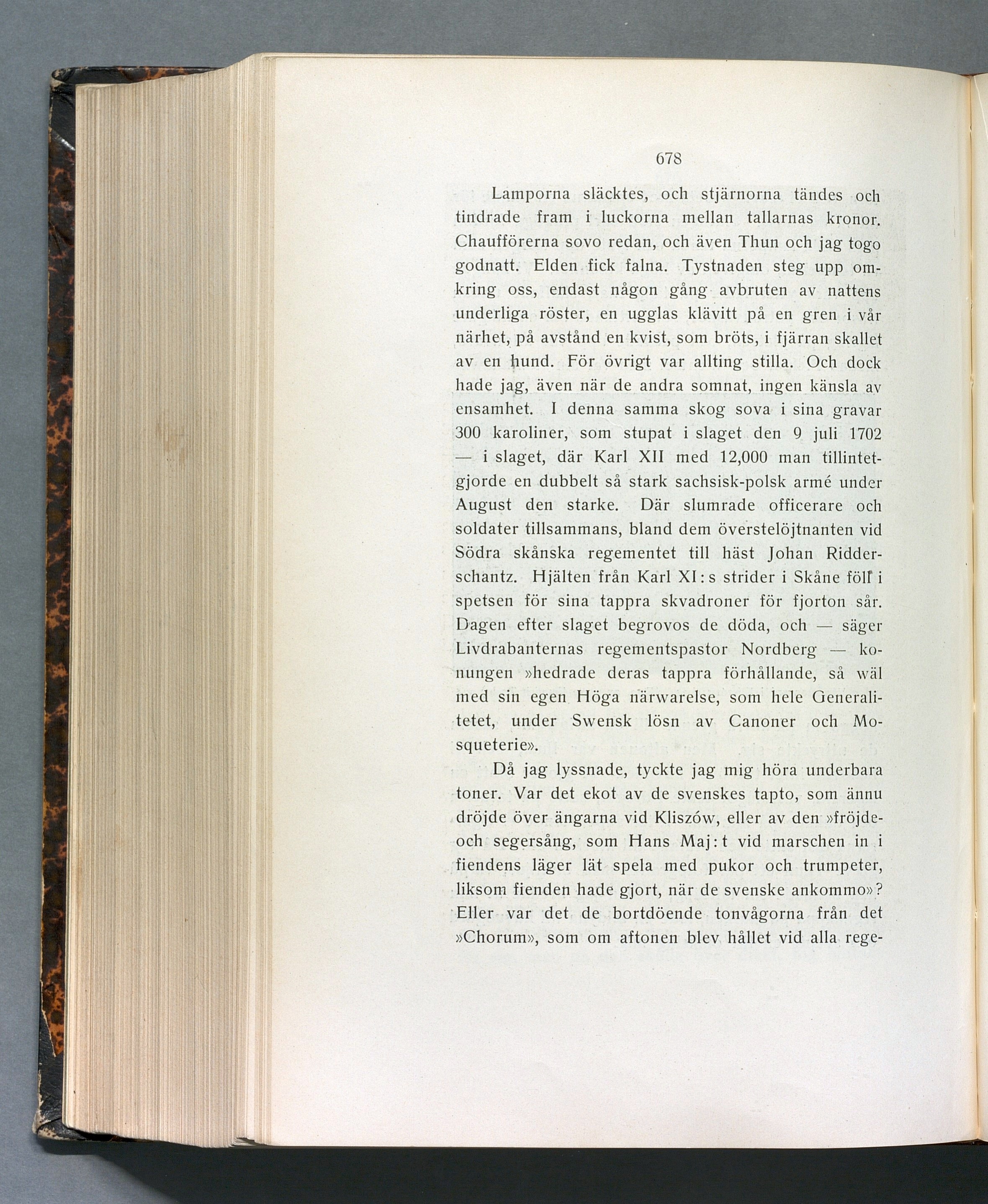 678

Lamporna släcktes, och stjärnorna tändes och tindrade fram i luckorna mellan tallarnas kronor. Chaufförerna sovo redan, och även Thun och jag togo godnatt. Elden fick falna. Tystnaden steg upp omkring oss, endast någon gång avbruten av nattens underliga röster, en ugglas klävitt på en gren i vår närhet, på avstånd en kvist, som bröts, i fjärran skallet av en hund. För övrigt var allting stilla. Och dock hade jag, även när de andra somnat, ingen känsla av ensamhet. I denna samma skog sova i sina gravar 300 karoliner, som stupat i slaget den 9 juli 1702 — i slaget, där Karl XII med 12,000 man tillintetgjorde en dubbelt så stark sachsisk-polsk armé under August den starke. Där slumrade officerare och soldater tillsammans, bland dem överstelöjtnanten vid Södra skånska regementet till häst Johan Ridderschantz. Hjälten från Karl XI:s strider i Skåne föll i spetsen för sina tappra skvadroner för fjorton sår. Dagen efter slaget begrovos de döda, och — säger Livdrabanternas regementspastor Nordberg — konungen »hedrade deras tappra förhållande, så wäl med sin egen Höga närwarelse, som hele Generalitetet, under Swensk lösn av Canoner och Mosqueterie».

Då jag lyssnade, tyckte jag mig höra underbara toner. Var det ekot av de svenskes tapto, som ännu dröjde över ängarna vid Kliszów, eller av den »fröjde- och segersång, som Hans Maj:t vid marschen in i fiendens läger lät spela med pukor och trumpeter, liksom fienden hade gjort, när de svenske ankommo»? Eller var det de bortdöende tonvågorna från det »Chorum», som om aftonen blev hållet vid alla rege-